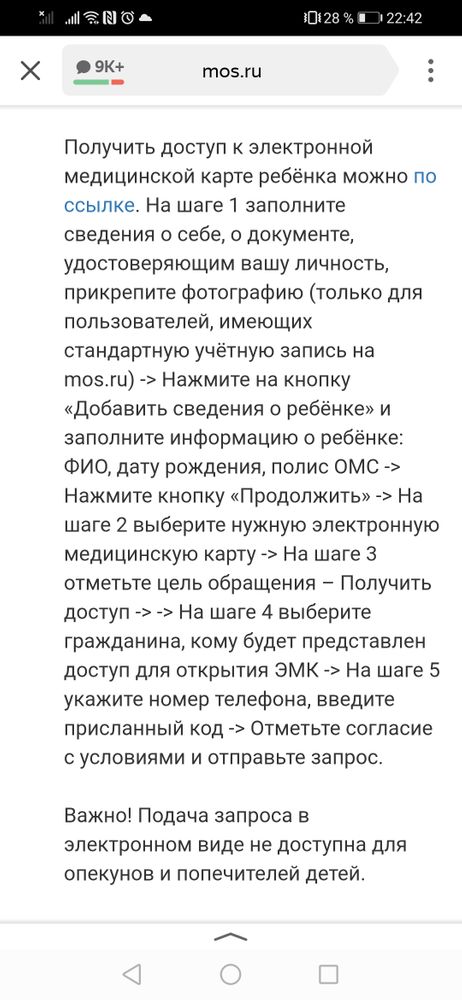 28 % 22:42

9K+ mos.ru

Получить доступ к электронной медицинской карте ребёнка можно по ссылке. На шаге 1 заполните сведения о себе, о документе, удостоверяющим вашу личность, прикрепите фотографию (только для пользователей, имеющих стандартную учётную запись на mos.ru) -> Нажмите на кнопку «Добавить сведения о ребёнке» и заполните информацию о ребёнке: ФИО, дату рождения, полис ОМС -> Нажмите кнопку «Продолжить» -> На шаге 2 выберите нужную электронную медицинскую карту -> На шаге 3 отметьте цель обращения – Получить доступ -> -> На шаге 4 выберите гражданина, кому будет представлен доступ для открытия ЭМК -> На шаге 5 укажите номер телефона, введите присланный код -> Отметьте согласие с условиями и отправьте запрос.

Важно! Подача запроса в электронном виде не доступна для опекунов и попечителей детей.